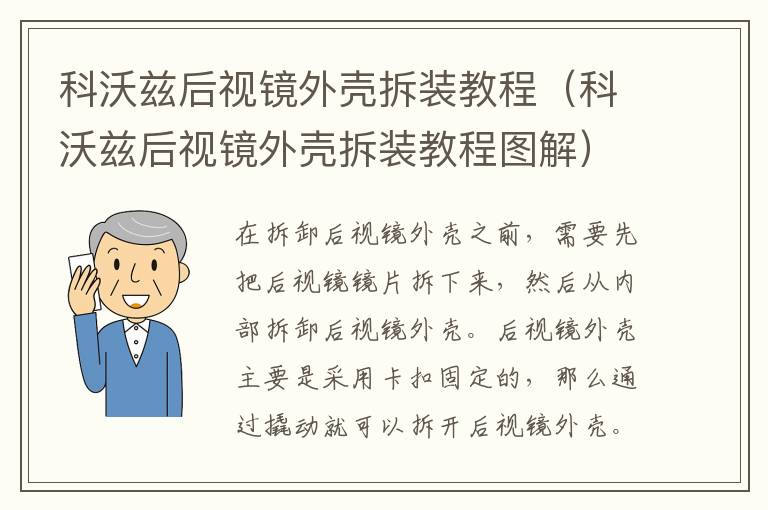 科沃兹后视镜外壳拆装教程（科沃兹后视镜外壳拆装教程图解）

在拆卸后视镜外壳之前，需要先把后视镜镜片拆下来，然后从内部拆卸后视镜外壳。后视镜外壳主要是采用卡扣固定的，那么通过撬动就可以拆开后视镜外壳。